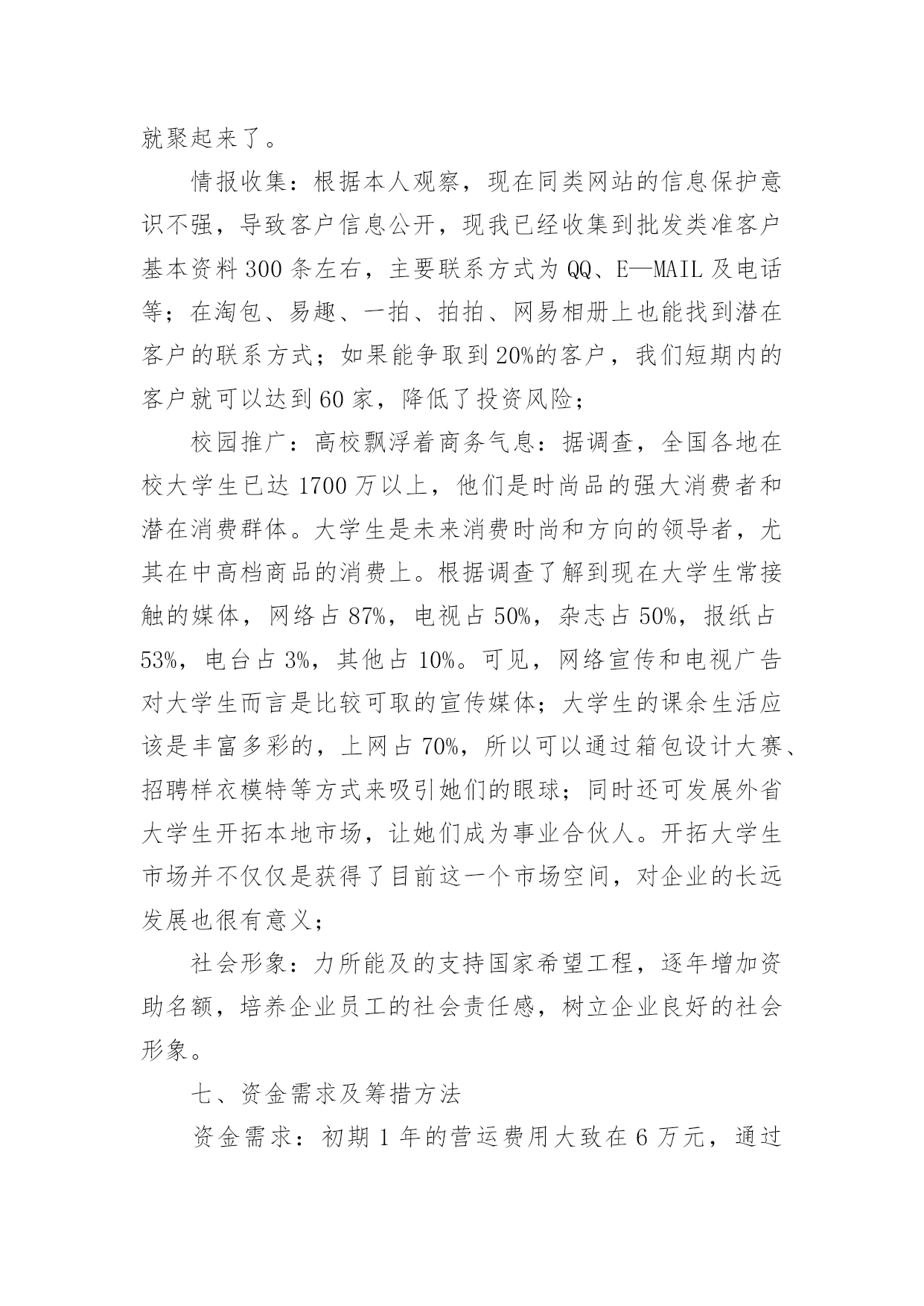 就聚起来了。

情报收集：根据本人观察，现在同类网站的信息保护意识不强，导致客户信息公开，现我已经收集到批发类准客户基本资料 300 条左右，主要联系方式为 QQ、E—MAIL 及电话等；在淘包、易趣、一拍、拍拍、网易相册上也能找到潜在客户的联系方式；如果能争取到 20%的客户，我们短期内的客户就可以达到 60 家，降低了投资风险；

校园推广：高校飘浮着商务气息：据调查，全国各地在校大学生已达 1700 万以上，他们是时尚品的强大消费者和潜在消费群体。大学生是未来消费时尚和方向的领导者，尤其在中高档商品的消费上。根据调查了解到现在大学生常接触的媒体，网络占 87%，电视占 50%，杂志占 50%，报纸占 53%，电台占 3%，其他占 10%。可见，网络宣传和电视广告对大学生而言是比较可取的宣传媒体；大学生的课余生活应该是丰富多彩的，上网占 70%，所以可以通过箱包设计大赛、招聘样衣模特等方式来吸引她们的眼球；同时还可发展外省大学生开拓本地市场，让她们成为事业合伙人。开拓大学生市场并不仅仅是获得了目前这一个市场空间，对企业的长远发展也很有意义；

社会形象：力所能及的支持国家希望工程，逐年增加资助名额，培养企业员工的社会责任感，树立企业良好的社会形象。

七、资金需求及筹措方法

资金需求：初期 1 年的营运费用大致在 6 万元，通过